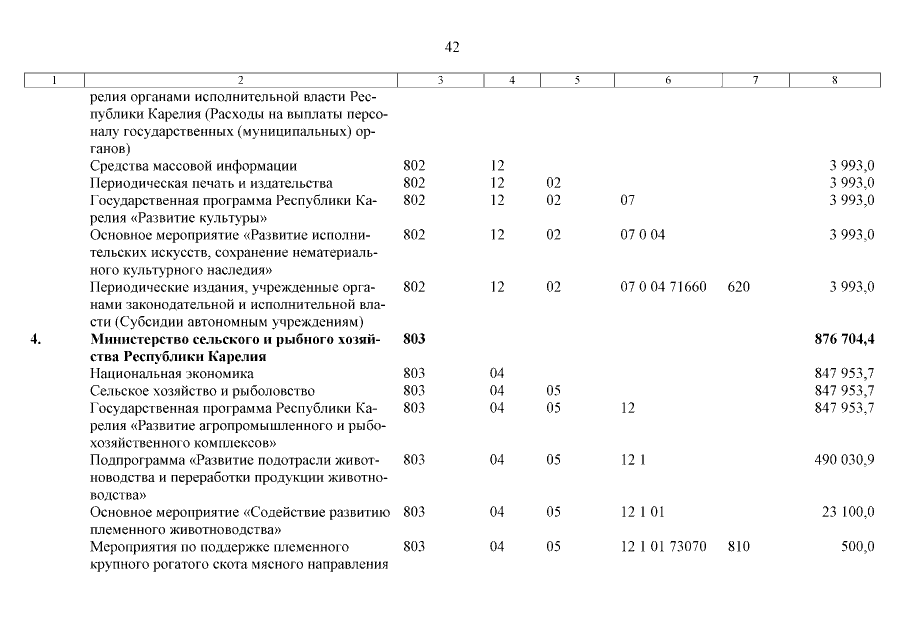 42

| 1 | 2 | 3 | 4 | 5 | 6 | 7 | 8 |
|---|---|---|---|---|---|---|---|
| | релия органами исполнительной власти Республики Карелия (Расходы на выплаты персоналу государственных (муниципальных) органов) | | | | | | |
| | Средства массовой информации | 802 | 12 | | | | 3 993,0 |
| | Периодическая печать и издательства | 802 | 12 | 02 | | | 3 993,0 |
| | Государственная программа Республики Карелия «Развитие культуры» | 802 | 12 | 02 | 07 | | 3 993,0 |
| | Основное мероприятие «Развитие исполнительских искусств, сохранение нематериального культурного наследия» | 802 | 12 | 02 | 07 0 04 | | 3 993,0 |
| | Периодические издания, учрежденные органами законодательной и исполнительной власти (Субсидии автономным учреждениям) | 802 | 12 | 02 | 07 0 04 71660 | 620 | 3 993,0 |
| **4.** | **Министерство сельского и рыбного хозяйства Республики Карелия** | **803** | | | | | **876 704,4** |
| | Национальная экономика | 803 | 04 | | | | 847 953,7 |
| | Сельское хозяйство и рыболовство | 803 | 04 | 05 | | | 847 953,7 |
| | Государственная программа Республики Карелия «Развитие агропромышленного и рыбохозяйственного комплексов» | 803 | 04 | 05 | 12 | | 847 953,7 |
| | Подпрограмма «Развитие подотрасли животноводства и переработки продукции животноводства» | 803 | 04 | 05 | 12 1 | | 490 030,9 |
| | Основное мероприятие «Содействие развитию племенного животноводства» | 803 | 04 | 05 | 12 1 01 | | 23 100,0 |
| | Мероприятия по поддержке племенного крупного рогатого скота мясного направления | 803 | 04 | 05 | 12 1 01 73070 | 810 | 500,0 |